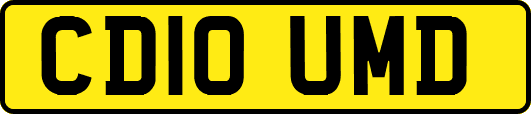 CD10 UMD